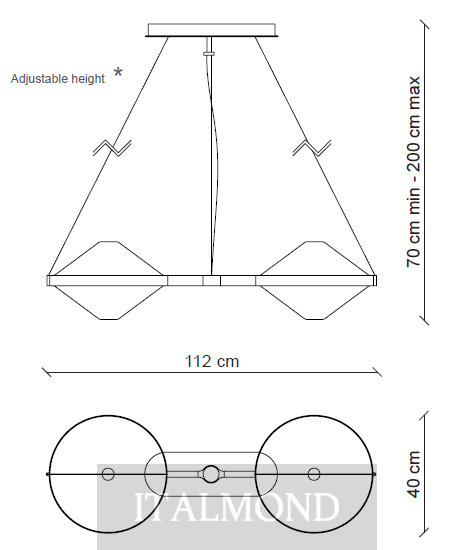 Adjustable height *

70 cm min - 200 cm max

112 cm

40 cm

ITALMOND